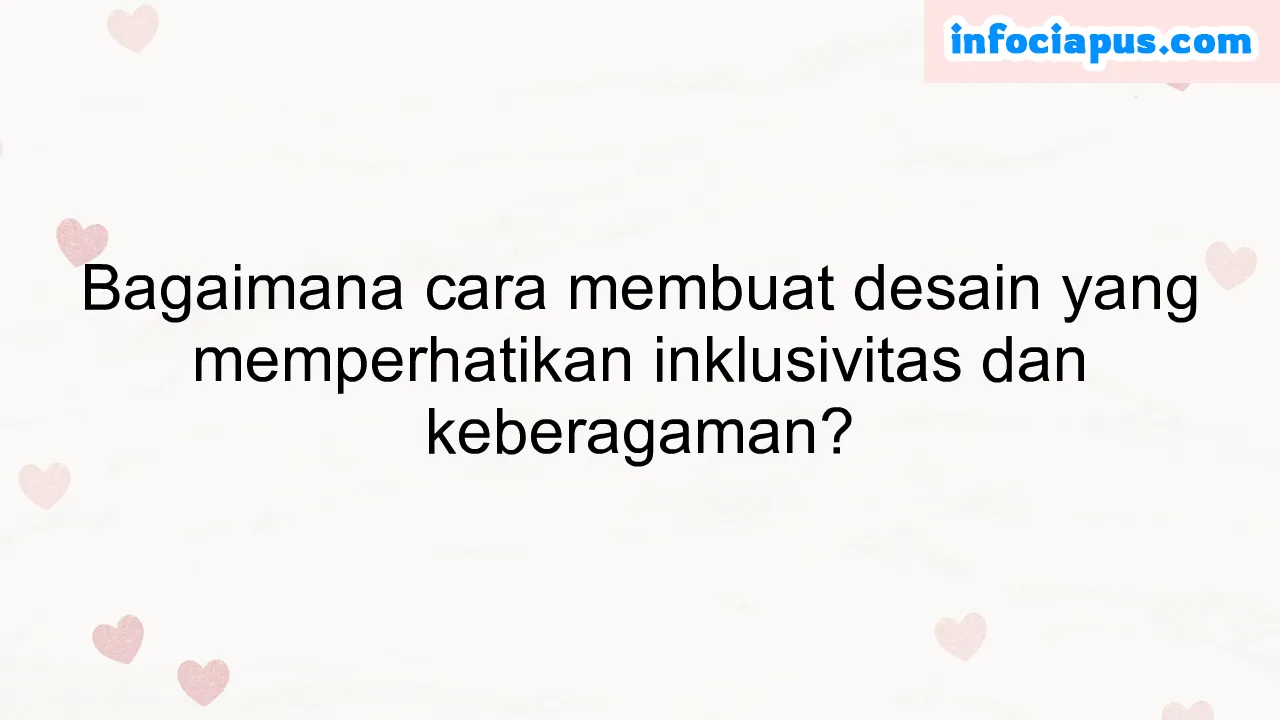 infociapus.com

Bagaimana cara membuat desain yang memperhatikan inklusivitas dan keberagaman?